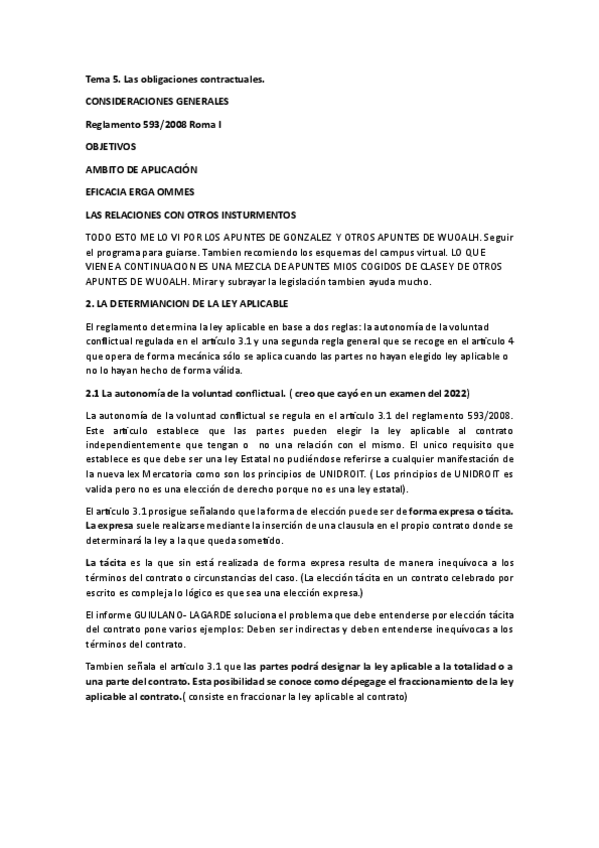 Tema 5. Las obligaciones contractuales.

CONSIDERACIONES GENERALES

Reglamento 593/2008 Roma I

OBJETIVOS

AMBITO DE APLICACIÓN

EFICACIA ERGA OMMES

LAS RELACIONES CON OTROS INSTURMENTOS

TODO ESTO ME LO VI POR LOS APUNTES DE GONZALEZ Y OTROS APUNTES DE WUOALH. Seguir el programa para guiarse. Tambien recomiendo los esquemas del campus virtual. LO QUE VIENE A CONTINUACION ES UNA MEZCLA DE APUNTES MIOS COGIDOS DE CLASE Y DE OTROS APUNTES DE WUOALH. Mirar y subrayar la legislación tambien ayuda mucho.

2. LA DETERMIANCION DE LA LEY APLICABLE

El reglamento determina la ley aplicable en base a dos reglas: la autonomía de la voluntad conflictual regulada en el artículo 3.1 y una segunda regla general que se recoge en el artículo 4 que opera de forma mecánica sólo se aplica cuando las partes no hayan elegido ley aplicable o no lo hayan hecho de forma válida.

2.1 La autonomía de la voluntad conflictual. ( creo que cayó en un examen del 2022)

La autonomía de la voluntad conflictual se regula en el artículo 3.1 del reglamento 593/2008. Este artículo establece que las partes pueden elegir la ley aplicable al contrato independientemente que tengan o no una relación con el mismo. El unico requisito que establece es que debe ser una ley Estatal no pudiéndose referirse a cualquier manifestación de la nueva lex Mercatoria como son los principios de UNIDROIT. ( Los principios de UNIDROIT es valida pero no es una elección de derecho porque no es una ley estatal).

El artículo 3.1 prosigue señalando que la forma de elección puede ser de forma expresa o tácita. La expresa suele realizarse mediante la inserción de una clausula en el propio contrato donde se determinará la ley a la que queda sometido.

La tácita es la que sin está realizada de forma expresa resulta de manera inequívoca a los términos del contrato o circunstancias del caso. (La elección tácita en un contrato celebrado por escrito es compleja lo lógico es que sea una elección expresa.)

El informe GUIULANO- LAGARDE soluciona el problema que debe entenderse por elección tácita del contrato pone varios ejemplos: Deben ser indirectas y deben entenderse inequívocas a los términos del contrato.

Tambien señala el artículo 3.1 que las partes podrá designar la ley aplicable a la totalidad o a una parte del contrato. Esta posibilidad se conoce como dépegage el fraccionamiento de la ley aplicable al contrato.( consiste en fraccionar la ley aplicable al contrato)